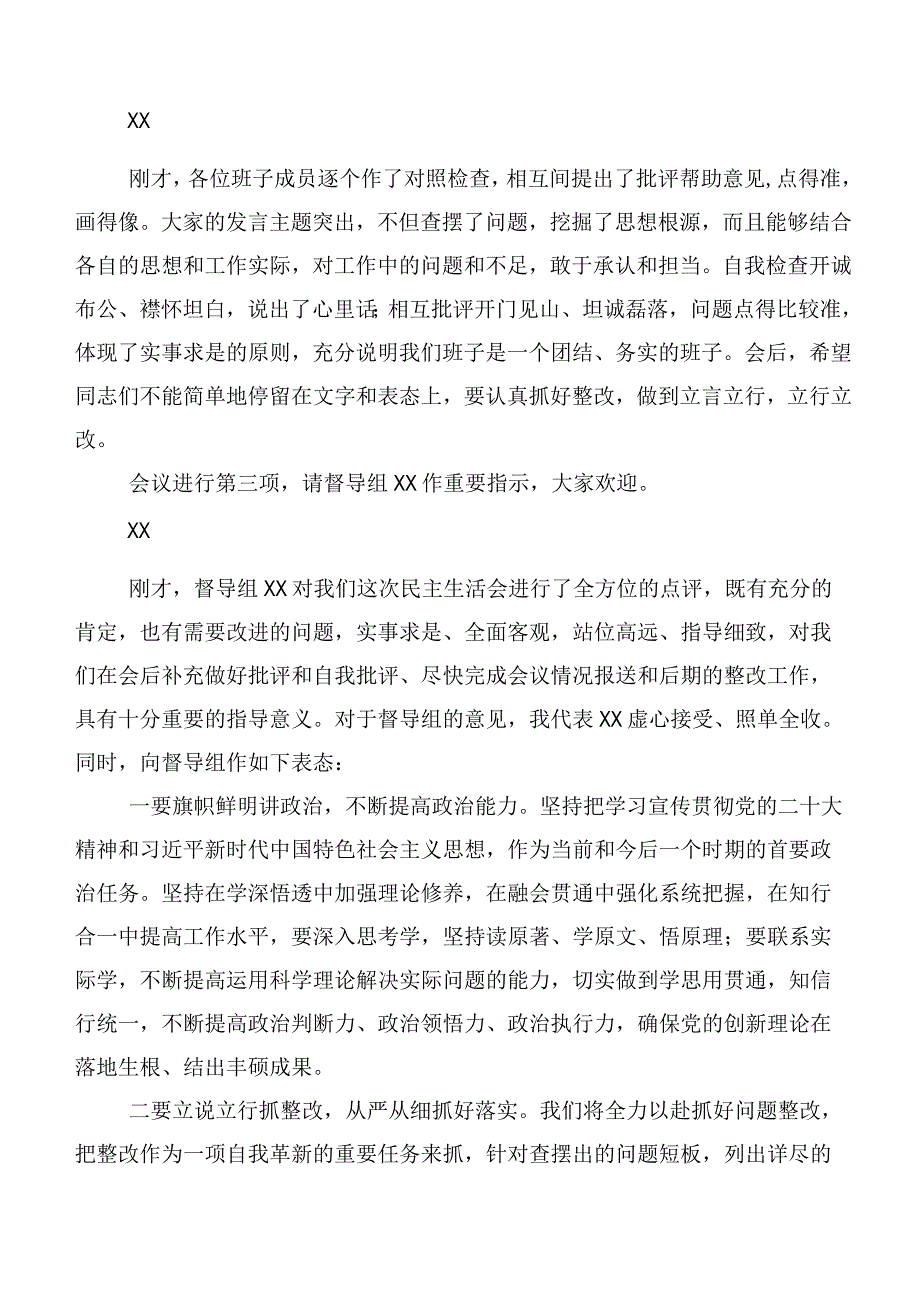 XX

刚才，各位班子成员逐个作了对照检查，相互间提出了批评帮助意见,点得准，画得像。大家的发言主题突出，不但查摆了问题，挖掘了思想根源，而且能够结合各自的思想和工作实际，对工作中的问题和不足，敢于承认和担当。自我检查开诚布公、襟怀坦白，说出了心里话;相互批评开门见山、坦诚磊落，问题点得比较准，体现了实事求是的原则，充分说明我们班子是一个团结、务实的班子。会后，希望同志们不能简单地停留在文字和表态上，要认真抓好整改，做到立言立行，立行立改。

会议进行第三项，请督导组XX作重要指示，大家欢迎。

XX

刚才，督导组XX对我们这次民主生活会进行了全方位的点评，既有充分的肯定，也有需要改进的问题，实事求是、全面客观，站位高远、指导细致，对我们在会后补充做好批评和自我批评、尽快完成会议情况报送和后期的整改工作，具有十分重要的指导意义。对于督导组的意见，我代表XX虚心接受、照单全收。同时，向督导组作如下表态：

一要旗帜鲜明讲政治，不断提高政治能力。坚持把学习宣传贯彻党的二十大精神和习近平新时代中国特色社会主义思想，作为当前和今后一个时期的首要政治任务。坚持在学深悟透中加强理论修养，在融会贯通中强化系统把握，在知行合一中提高工作水平，要深入思考学，坚持读原著、学原文、悟原理；要联系实际学，不断提高运用科学理论解决实际问题的能力，切实做到学思用贯通，知信行统一，不断提高政治判断力、政治领悟力、政治执行力，确保党的创新理论在落地生根、结出丰硕成果。

二要立说立行抓整改，从严从细抓好落实。我们将全力以赴抓好问题整改，把整改作为一项自我革新的重要任务来抓，针对查摆出的问题短板，列出详尽的